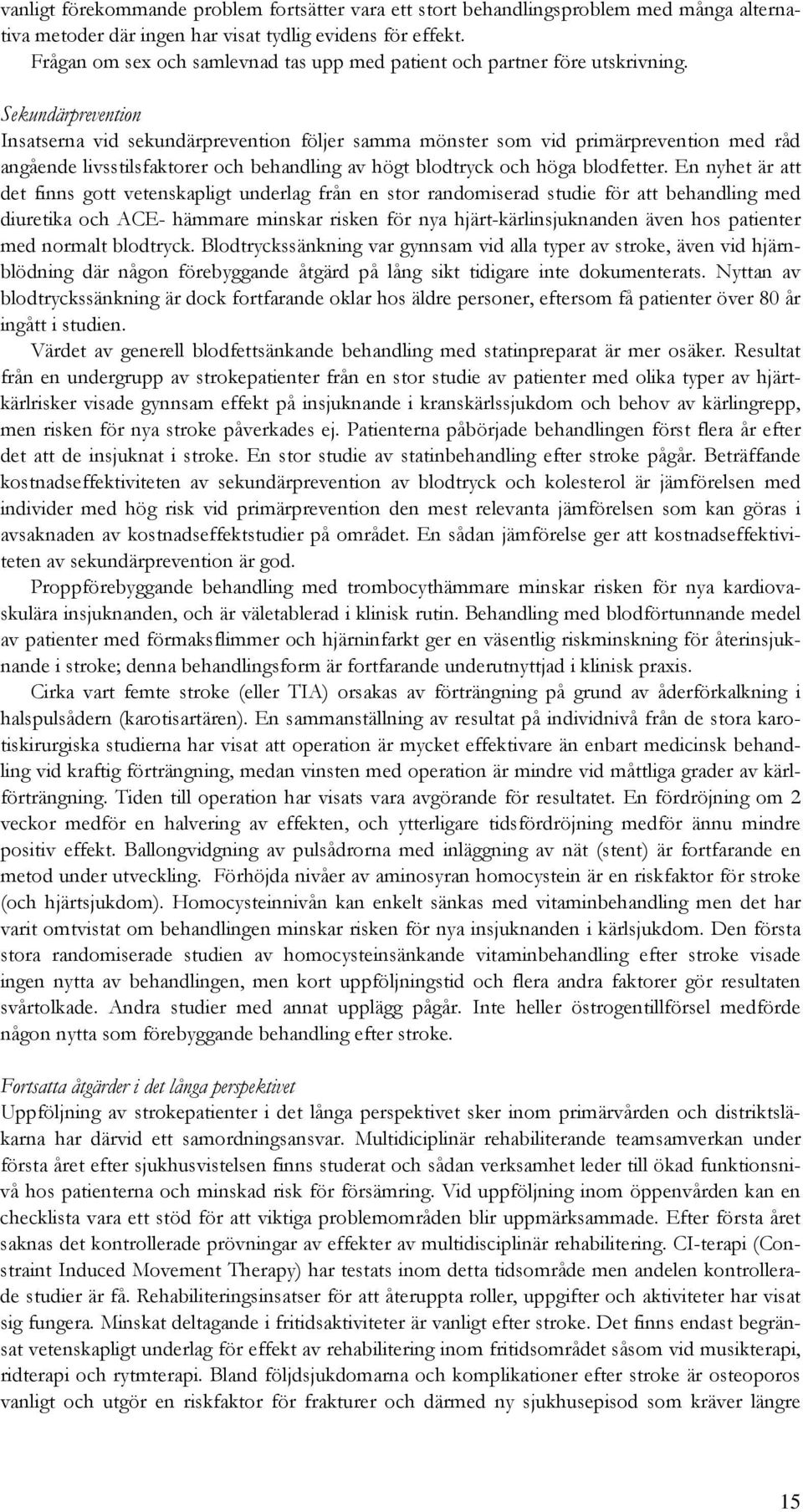 vanligt förekommande problem fortsätter vara ett stort behandlingsproblem med många alternativa metoder där ingen har visat tydlig evidens för effekt.

Frågan om sex och samlevnad tas upp med patient och partner före utskrivning.

Sekundärprevention
Insatserna vid sekundärprevention följer samma mönster som vid primärprevention med råd angående livsstilsfaktorer och behandling av högt blodtryck och höga blodfetter. En nyhet är att det finns gott vetenskapligt underlag från en stor randomiserad studie för att behandling med diuretika och ACE- hämmare minskar risken för nya hjärt-kärlinsjuknanden även hos patienter med normalt blodtryck. Blodtryckssänkning var gynnsam vid alla typer av stroke, även vid hjärnblödning där någon förebyggande åtgärd på lång sikt tidigare inte dokumenterats. Nyttan av blodtryckssänkning är dock fortfarande oklar hos äldre personer, eftersom få patienter över 80 år ingått i studien.

Värdet av generell blodfettsänkande behandling med statinpreparat är mer osäker. Resultat från en undergrupp av strokepatienter från en stor studie av patienter med olika typer av hjärtkärlrisker visade gynnsam effekt på insjuknande i kranskärlssjukdom och behov av kärlingrepp, men risken för nya stroke påverkades ej. Patienterna påbörjade behandlingen först flera år efter det att de insjuknat i stroke. En stor studie av statinbehandling efter stroke pågår. Beträffande kostnadseffektiviteten av sekundärprevention av blodtryck och kolesterol är jämförelsen med individer med hög risk vid primärprevention den mest relevanta jämförelsen som kan göras i avsaknaden av kostnadseffektstudier på området. En sådan jämförelse ger att kostnadseffektiviteten av sekundärprevention är god.

Proppförebyggande behandling med trombocythämmare minskar risken för nya kardiovaskulära insjuknanden, och är väletablerad i klinisk rutin. Behandling med blodförtunnande medel av patienter med förmaksflimmer och hjärninfarkt ger en väsentlig riskminskning för återinsjuknande i stroke; denna behandlingsform är fortfarande underutnyttjad i klinisk praxis.

Cirka vart femte stroke (eller TIA) orsakas av förträngning på grund av åderförkalkning i halspulsådern (karotisartären). En sammanställning av resultat på individnivå från de stora karotiskirurgiska studierna har visat att operation är mycket effektivare än enbart medicinsk behandling vid kraftig förträngning, medan vinsten med operation är mindre vid måttliga grader av kärlförträngning. Tiden till operation har visats vara avgörande för resultatet. En fördröjning om 2 veckor medför en halvering av effekten, och ytterligare tidsfördröjning medför ännu mindre positiv effekt. Ballongvidgning av pulsådrorna med inläggning av nät (stent) är fortfarande en metod under utveckling. Förhöjda nivåer av aminosyran homocystein är en riskfaktor för stroke (och hjärtsjukdom). Homocysteinnivån kan enkelt sänkas med vitaminbehandling men det har varit omtvistat om behandlingen minskar risken för nya insjuknanden i kärlsjukdom. Den första stora randomiserade studien av homocysteinsänkande vitaminbehandling efter stroke visade ingen nytta av behandlingen, men kort uppföljningstid och flera andra faktorer gör resultaten svårtolkade. Andra studier med annat upplägg pågår. Inte heller östrogentillförsel medförde någon nytta som förebyggande behandling efter stroke.

Fortsatta åtgärder i det långa perspektivet
Uppföljning av strokepatienter i det långa perspektivet sker inom primärvården och distriktsläkarna har därvid ett samordningsansvar. Multidiciplinär rehabiliterande teamsamverkan under första året efter sjukhusvistelsen finns studerat och sådan verksamhet leder till ökad funktionsnivå hos patienterna och minskad risk för försämring. Vid uppföljning inom öppenvården kan en checklista vara ett stöd för att viktiga problemområden blir uppmärksammade. Efter första året saknas det kontrollerade prövningar av effekter av multidisciplinär rehabilitering. CI-terapi (Constraint Induced Movement Therapy) har testats inom detta tidsområde men andelen kontrollerade studier är få. Rehabiliteringsinsatser för att återuppta roller, uppgifter och aktiviteter har visat sig fungera. Minskat deltagande i fritidsaktiviteter är vanligt efter stroke. Det finns endast begränsat vetenskapligt underlag för effekt av rehabilitering inom fritidsområdet såsom vid musikterapi, ridterapi och rytmterapi. Bland följdsjukdomarna och komplikationer efter stroke är osteoporos vanligt och utgör en riskfaktor för frakturer och därmed ny sjukhusepisod som kräver längre

15